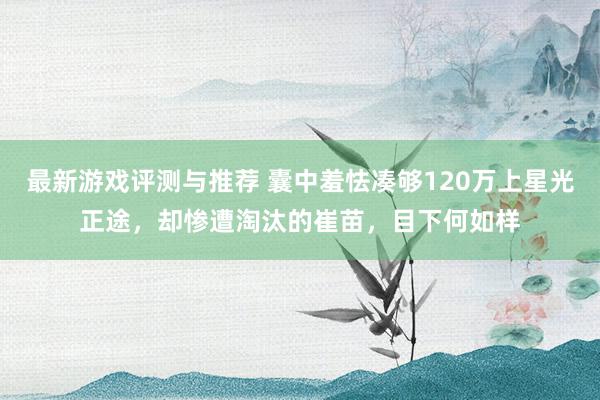 最新游戏评测与推荐 囊中羞怯凑够120万上星光正途，却惨遭淘汰的崔苗，目下何如样